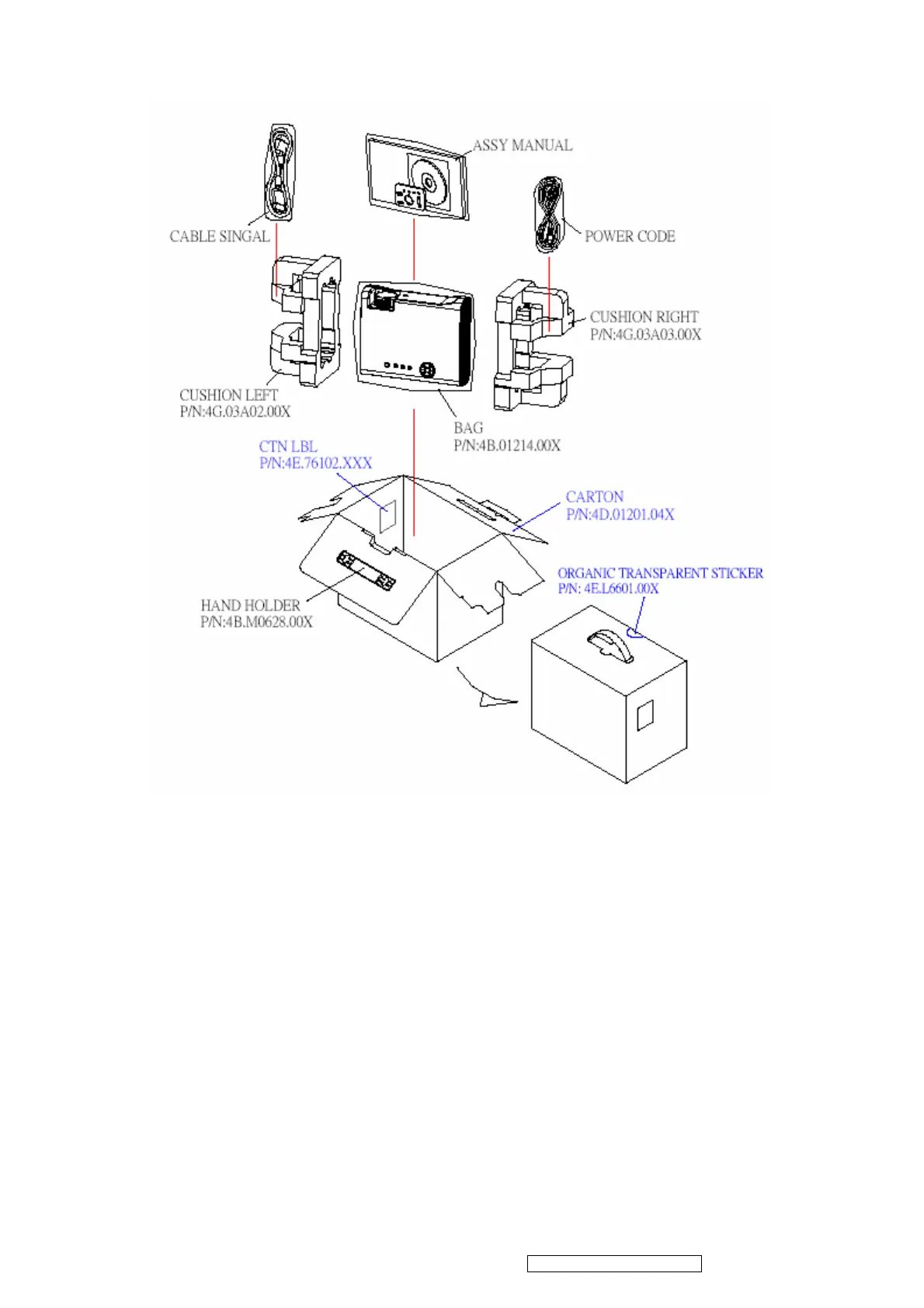 ASSY MANUAL

CABLE SINGAL

POWER CODE

CUSHION RIGHT
P/N:4G.03A03.00X

CUSHION LEFT
P/N:4G.03A02.00X

BAG
P/N:4B.01214.00X

CTN LBL
P/N:4E.76102.XXX

CARTON
P/N:4D.01201.04X

ORGANIC TRANSPARENT STICKER
P/N: 4E.L6601.00X

HAND HOLDER
P/N:4B.M0628.00X